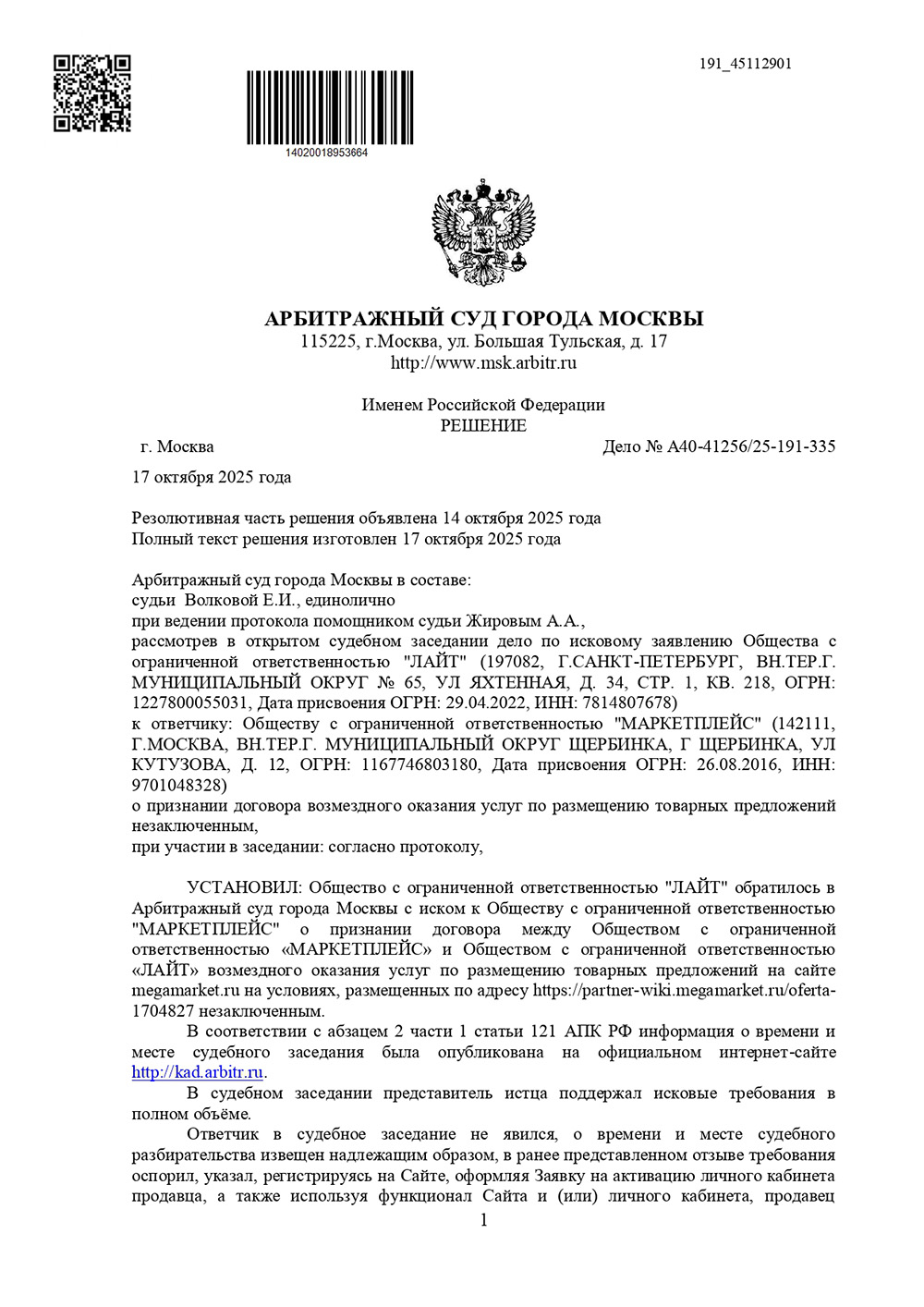 191_45112901

14020018953664

АРБИТРАЖНЫЙ СУД ГОРОДА МОСКВЫ
115225, г.Москва, ул. Большая Тульская, д. 17
http://www.msk.arbitr.ru

Именем Российской Федерации
РЕШЕНИЕ

г. Москва

Дело № А40-41256/25-191-335

17 октября 2025 года

Резолютивная часть решения объявлена 14 октября 2025 года
Полный текст решения изготовлен 17 октября 2025 года

Арбитражный суд города Москвы в составе:
судьи Волковой Е.И., единолично
при ведении протокола помощником судьи Жировым А.А.,
рассмотрев в открытом судебном заседании дело по исковому заявлению Общества с ограниченной ответственностью "ЛАЙТ" (197082, Г.САНКТ-ПЕТЕРБУРГ, ВН.ТЕР.Г. МУНИЦИПАЛЬНЫЙ ОКРУГ № 65, УЛ ЯХТЕННАЯ, Д. 34, СТР. 1, КВ. 218, ОГРН: 1227800055031, Дата присвоения ОГРН: 29.04.2022, ИНН: 7814807678)
к ответчику: Обществу с ограниченной ответственностью "МАРКЕТПЛЕЙС" (142111, Г.МОСКВА, ВН.ТЕР.Г. МУНИЦИПАЛЬНЫЙ ОКРУГ ЩЕРБИНКА, Г ЩЕРБИНКА, УЛ КУТУЗОВА, Д. 12, ОГРН: 1167746803180, Дата присвоения ОГРН: 26.08.2016, ИНН: 9701048328)
о признании договора возмездного оказания услуг по размещению товарных предложений незаключенным,
при участии в заседании: согласно протоколу,

УСТАНОВИЛ: Общество с ограниченной ответственностью "ЛАЙТ" обратилось в Арбитражный суд города Москвы с иском к Обществу с ограниченной ответственностью "МАРКЕТПЛЕЙС" о признании договора между Обществом с ограниченной ответственностью «МАРКЕТПЛЕЙС» и Обществом с ограниченной ответственностью «ЛАЙТ» возмездного оказания услуг по размещению товарных предложений на сайте megamarket.ru на условиях, размещенных по адресу https://partner-wiki.megamarket.ru/oferta-1704827 незаключенным.

В соответствии с абзацем 2 части 1 статьи 121 АПК РФ информация о времени и месте судебного заседания была опубликована на официальном интернет-сайте http://kad.arbitr.ru.

В судебном заседании представитель истца поддержал исковые требования в полном объёме.

Ответчик в судебное заседание не явился, о времени и месте судебного разбирательства извещен надлежащим образом, в ранее представленном отзыве требования оспорил, указал, регистрируясь на Сайте, оформляя Заявку на активацию личного кабинета продавца, а также используя функционал Сайта и (или) личного кабинета, продавец

1